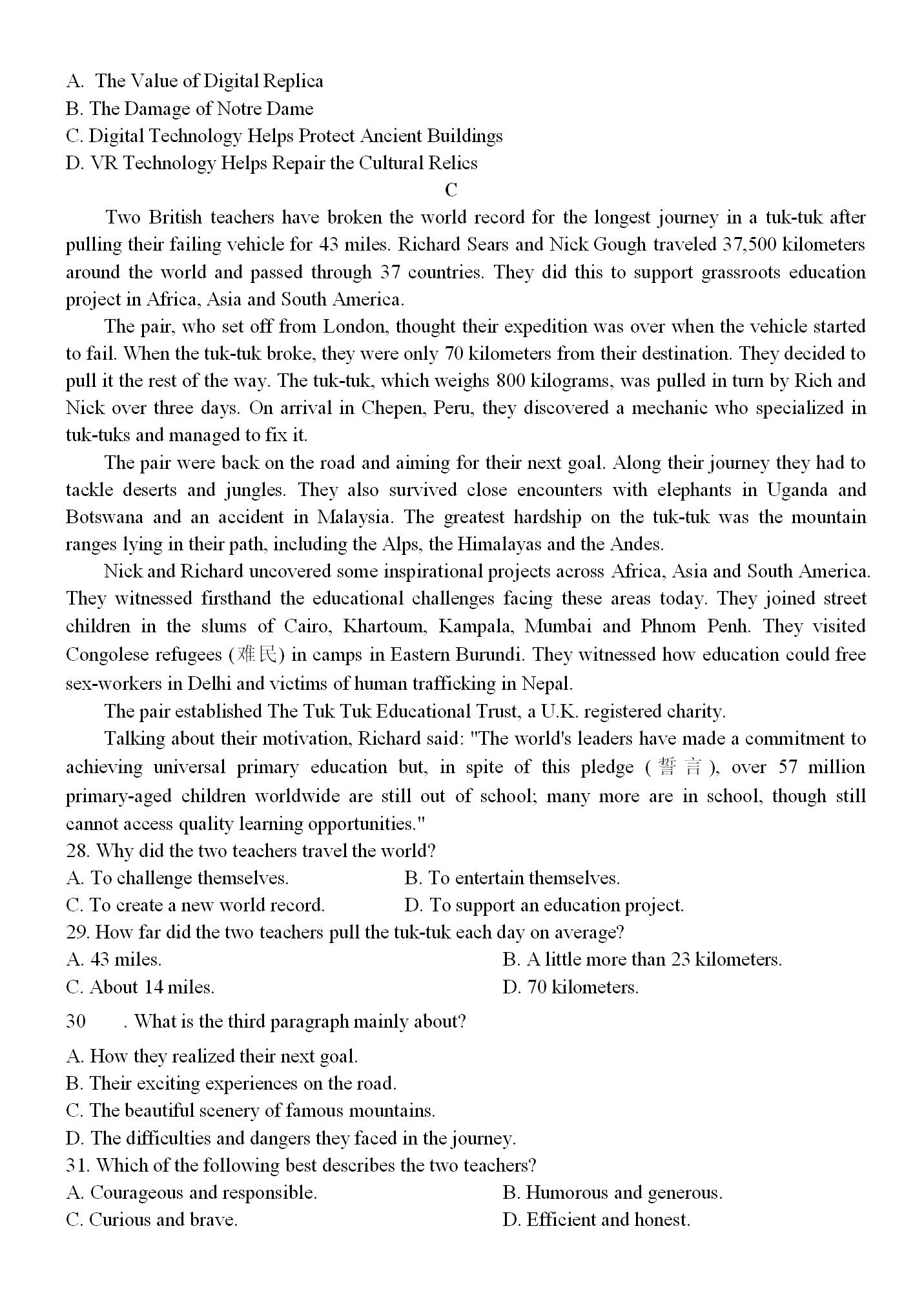 A. The Value of Digital Replica
B. The Damage of Notre Dame
C. Digital Technology Helps Protect Ancient Buildings
D. VR Technology Helps Repair the Cultural Relics

C

Two British teachers have broken the world record for the longest journey in a tuk-tuk after pulling their failing vehicle for 43 miles. Richard Sears and Nick Gough traveled 37,500 kilometers around the world and passed through 37 countries. They did this to support grassroots education project in Africa, Asia and South America.

The pair, who set off from London, thought their expedition was over when the vehicle started to fail. When the tuk-tuk broke, they were only 70 kilometers from their destination. They decided to pull it the rest of the way. The tuk-tuk, which weighs 800 kilograms, was pulled in turn by Rich and Nick over three days. On arrival in Chepen, Peru, they discovered a mechanic who specialized in tuk-tuks and managed to fix it.

The pair were back on the road and aiming for their next goal. Along their journey they had to tackle deserts and jungles. They also survived close encounters with elephants in Uganda and Botswana and an accident in Malaysia. The greatest hardship on the tuk-tuk was the mountain ranges lying in their path, including the Alps, the Himalayas and the Andes.

Nick and Richard uncovered some inspirational projects across Africa, Asia and South America. They witnessed firsthand the educational challenges facing these areas today. They joined street children in the slums of Cairo, Khartoum, Kampala, Mumbai and Phnom Penh. They visited Congolese refugees (难民) in camps in Eastern Burundi. They witnessed how education could free sex-workers in Delhi and victims of human trafficking in Nepal.

The pair established The Tuk Tuk Educational Trust, a U.K. registered charity.

Talking about their motivation, Richard said: "The world's leaders have made a commitment to achieving universal primary education but, in spite of this pledge (誓言), over 57 million primary-aged children worldwide are still out of school; many more are in school, though still cannot access quality learning opportunities."

28. Why did the two teachers travel the world?
A. To challenge themselves.
B. To entertain themselves.
C. To create a new world record.
D. To support an education project.

29. How far did the two teachers pull the tuk-tuk each day on average?
A. 43 miles.
B. A little more than 23 kilometers.
C. About 14 miles.
D. 70 kilometers.

30 . What is the third paragraph mainly about?
A. How they realized their next goal.
B. Their exciting experiences on the road.
C. The beautiful scenery of famous mountains.
D. The difficulties and dangers they faced in the journey.

31. Which of the following best describes the two teachers?
A. Courageous and responsible.
B. Humorous and generous.
C. Curious and brave.
D. Efficient and honest.